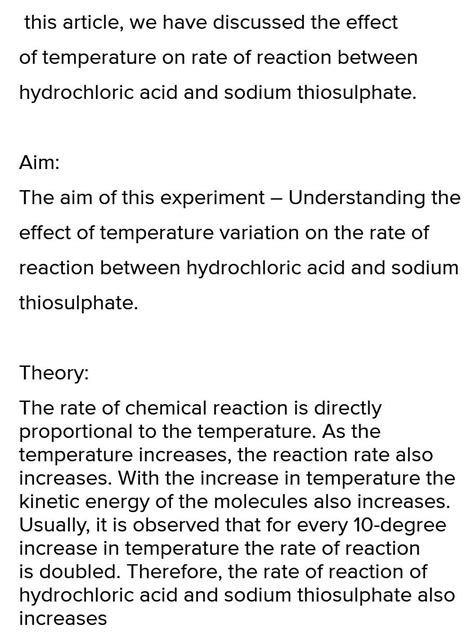 this article, we have discussed the effect of temperature on rate of reaction between hydrochloric acid and sodium thiosulphate.

Aim:
The aim of this experiment – Understanding the effect of temperature variation on the rate of reaction between hydrochloric acid and sodium thiosulphate.

Theory:
The rate of chemical reaction is directly proportional to the temperature. As the temperature increases, the reaction rate also increases. With the increase in temperature the kinetic energy of the molecules also increases. Usually, it is observed that for every 10-degree increase in temperature the rate of reaction is doubled. Therefore, the rate of reaction of hydrochloric acid and sodium thiosulphate also increases